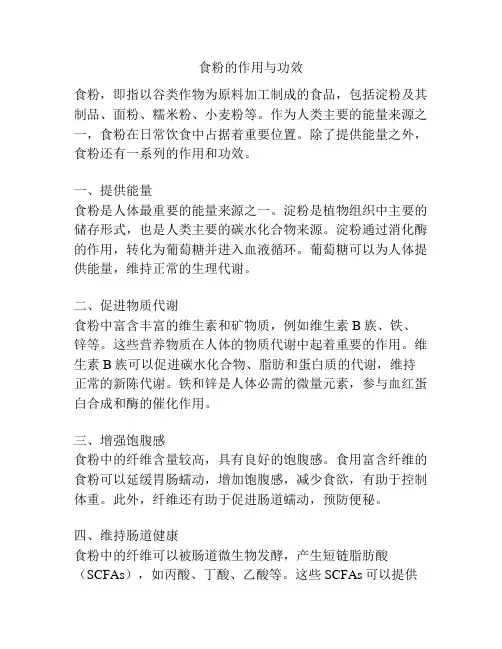 食粉的作用与功效

食粉，即指以谷类作物为原料加工制成的食品，包括淀粉及其制品、面粉、糯米粉、小麦粉等。作为人类主要的能量来源之一，食粉在日常饮食中占据着重要位置。除了提供能量之外，食粉还有一系列的作用和功效。

一、提供能量
食粉是人体最重要的能量来源之一。淀粉是植物组织中主要的储存形式，也是人类主要的碳水化合物来源。淀粉通过消化酶的作用，转化为葡萄糖并进入血液循环。葡萄糖可以为人体提供能量，维持正常的生理代谢。

二、促进物质代谢
食粉中富含丰富的维生素和矿物质，例如维生素 B 族、铁、锌等。这些营养物质在人体的物质代谢中起着重要的作用。维生素 B 族可以促进碳水化合物、脂肪和蛋白质的代谢，维持正常的新陈代谢。铁和锌是人体必需的微量元素，参与血红蛋白合成和酶的催化作用。

三、增强饱腹感
食粉中的纤维含量较高，具有良好的饱腹感。食用富含纤维的食粉可以延缓胃肠蠕动，增加饱腹感，减少食欲，有助于控制体重。此外，纤维还有助于促进肠道蠕动，预防便秘。

四、维持肠道健康
食粉中的纤维可以被肠道微生物发酵，产生短链脂肪酸（SCFAs），如丙酸、丁酸、乙酸等。这些 SCFAs 可以提供